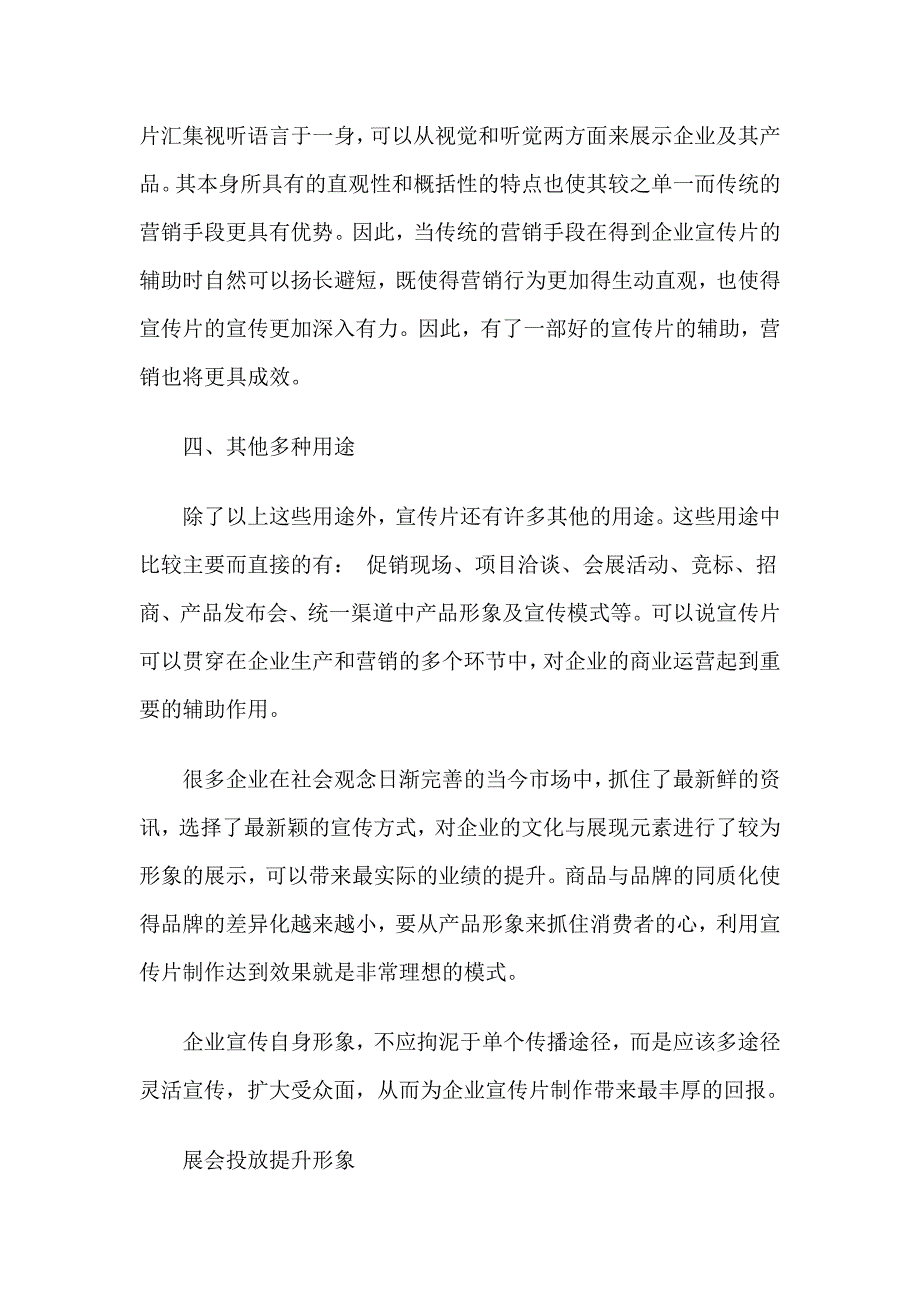 片汇集视听语言于一身，可以从视觉和听觉两方面来展示企业及其产品。其本身所具有的直观性和概括性的特点也使其较之单一而传统的营销手段更具有优势。因此，当传统的营销手段在得到企业宣传片的辅助时自然可以扬长避短，既使得营销行为更加得生动直观，也使得宣传片的宣传更加深入有力。因此，有了一部好的宣传片的辅助，营销也将更具成效。

四、其他多种用途

除了以上这些用途外，宣传片还有许多其他的用途。这些用途中比较主要而直接的有： 促销现场、项目洽谈、会展活动、竞标、招商、产品发布会、统一渠道中产品形象及宣传模式等。可以说宣传片可以贯穿在企业生产和营销的多个环节中，对企业的商业运营起到重要的辅助作用。

很多企业在社会观念日渐完善的当今市场中，抓住了最新鲜的资讯，选择了最新颖的宣传方式，对企业的文化与展现元素进行了较为形象的展示，可以带来最实际的业绩的提升。商品与品牌的同质化使得品牌的差异化越来越小，要从产品形象来抓住消费者的心，利用宣传片制作达到效果就是非常理想的模式。

企业宣传自身形象，不应拘泥于单个传播途径，而是应该多途径灵活宣传，扩大受众面，从而为企业宣传片制作带来最丰厚的回报。

展会投放提升形象